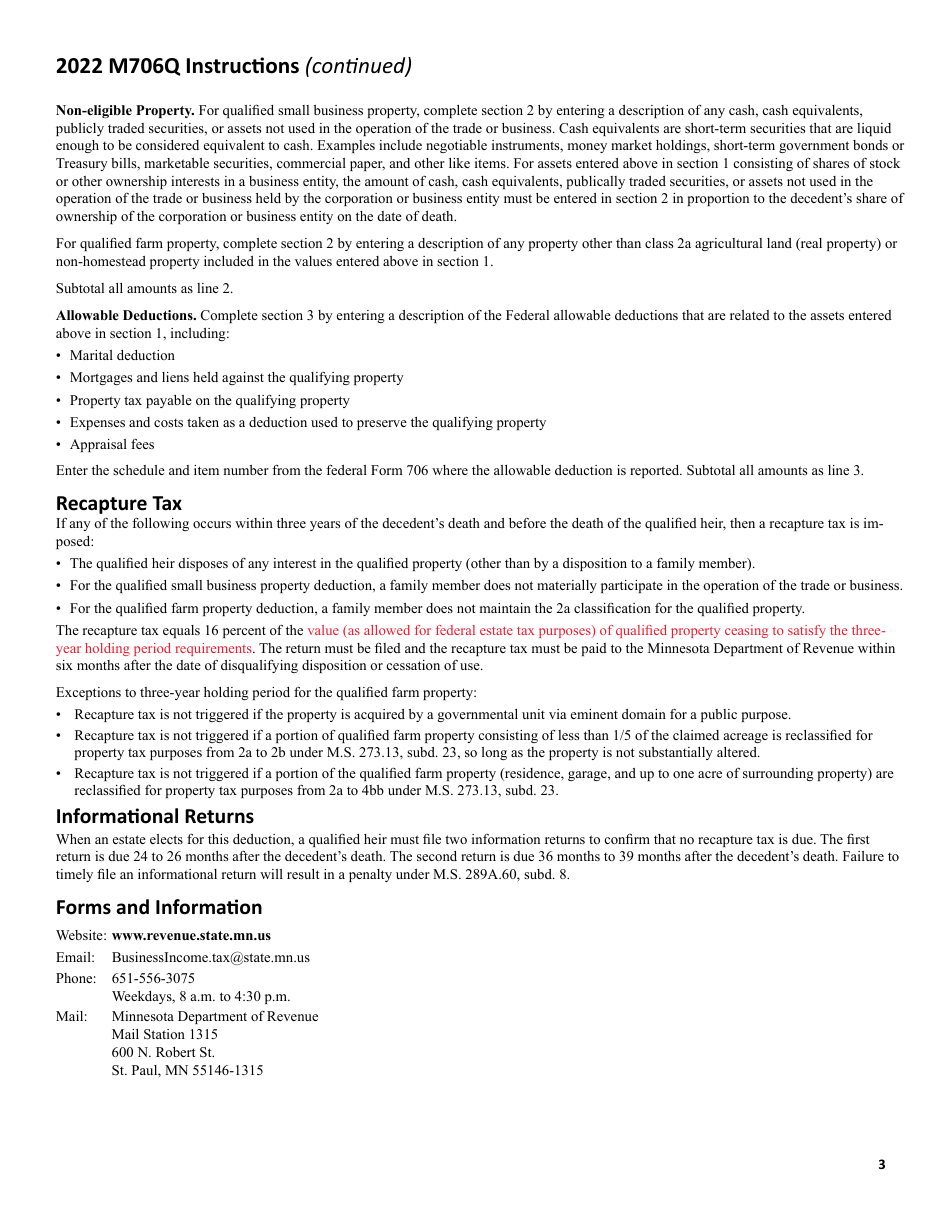 2022 M706Q Instructions (continued)

Non-eligible Property. For qualified small business property, complete section 2 by entering a description of any cash, cash equivalents, publicly traded securities, or assets not used in the operation of the trade or business. Cash equivalents are short-term securities that are liquid enough to be considered equivalent to cash. Examples include negotiable instruments, money market holdings, short-term government bonds or Treasury bills, marketable securities, commercial paper, and other like items. For assets entered above in section 1 consisting of shares of stock or other ownership interests in a business entity, the amount of cash, cash equivalents, publically traded securities, or assets not used in the operation of the trade or business held by the corporation or business entity must be entered in section 2 in proportion to the decedent's share of ownership of the corporation or business entity on the date of death.

For qualified farm property, complete section 2 by entering a description of any property other than class 2a agricultural land (real property) or non-homestead property included in the values entered above in section 1.

Subtotal all amounts as line 2.

Allowable Deductions. Complete section 3 by entering a description of the Federal allowable deductions that are related to the assets entered above in section 1, including:
• Marital deduction
• Mortgages and liens held against the qualifying property
• Property tax payable on the qualifying property
• Expenses and costs taken as a deduction used to preserve the qualifying property
• Appraisal fees

Enter the schedule and item number from the federal Form 706 where the allowable deduction is reported. Subtotal all amounts as line 3.

Recapture Tax
If any of the following occurs within three years of the decedent's death and before the death of the qualified heir, then a recapture tax is imposed:
• The qualified heir disposes of any interest in the qualified property (other than by a disposition to a family member).
• For the qualified small business property deduction, a family member does not materially participate in the operation of the trade or business.
• For the qualified farm property deduction, a family member does not maintain the 2a classification for the qualified property.

The recapture tax equals 16 percent of the value (as allowed for federal estate tax purposes) of qualified property ceasing to satisfy the three-year holding period requirements. The return must be filed and the recapture tax must be paid to the Minnesota Department of Revenue within six months after the date of disqualifying disposition or cessation of use.

Exceptions to three-year holding period for the qualified farm property:
• Recapture tax is not triggered if the property is acquired by a governmental unit via eminent domain for a public purpose.
• Recapture tax is not triggered if a portion of qualified farm property consisting of less than 1/5 of the claimed acreage is reclassified for property tax purposes from 2a to 2b under M.S. 273.13, subd. 23, so long as the property is not substantially altered.
• Recapture tax is not triggered if a portion of the qualified farm property (residence, garage, and up to one acre of surrounding property) are reclassified for property tax purposes from 2a to 4bb under M.S. 273.13, subd. 23.

Informational Returns
When an estate elects for this deduction, a qualified heir must file two information returns to confirm that no recapture tax is due. The first return is due 24 to 26 months after the decedent's death. The second return is due 36 months to 39 months after the decedent's death. Failure to timely file an informational return will result in a penalty under M.S. 289A.60, subd. 8.

Forms and Information
Website: www.revenue.state.mn.us
Email: BusinessIncome.tax@state.mn.us
Phone: 651-556-3075
Weekdays, 8 a.m. to 4:30 p.m.
Mail: Minnesota Department of Revenue
Mail Station 1315
600 N. Robert St.
St. Paul, MN 55146-1315

3